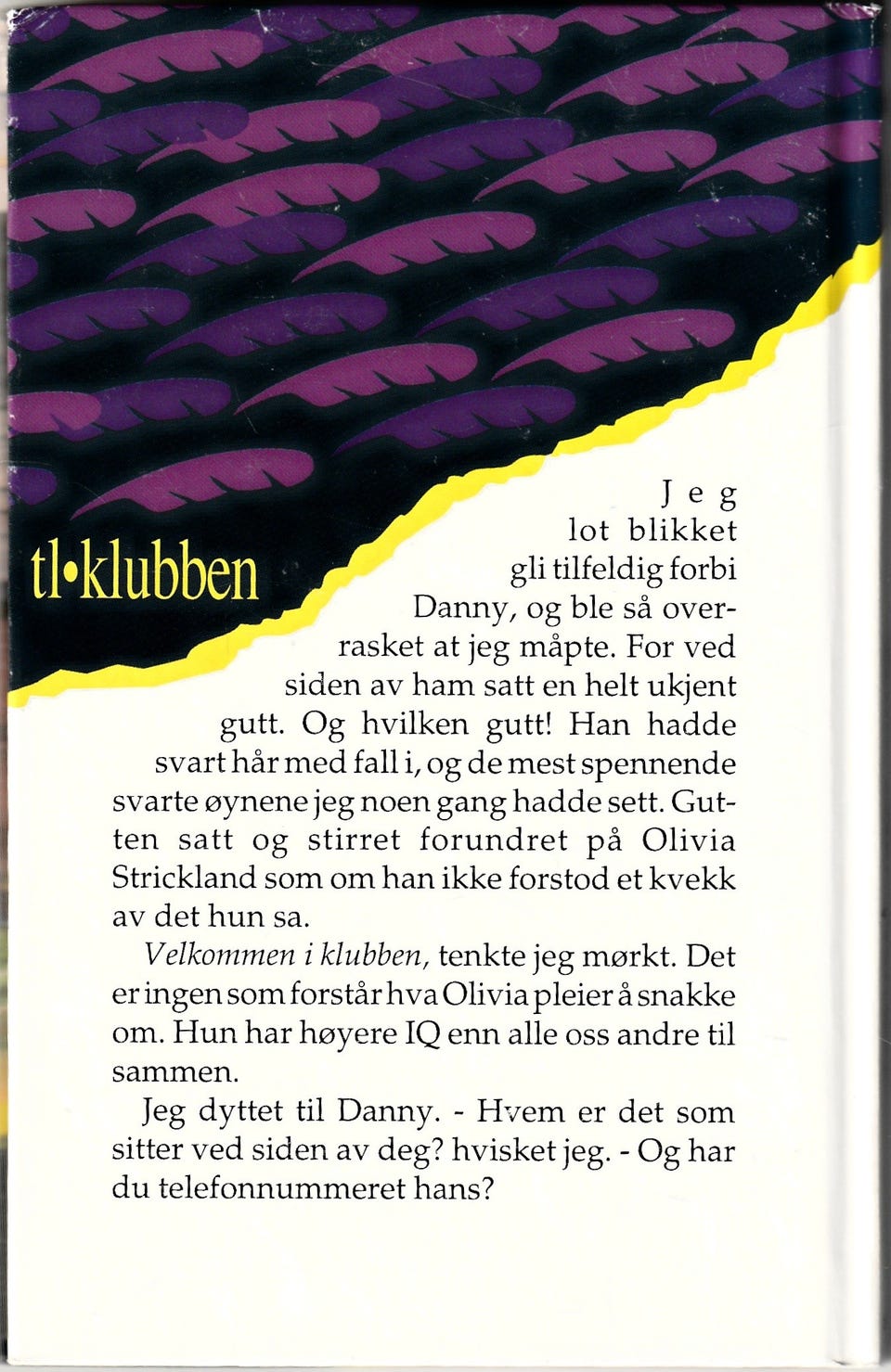 tl•klubben

Jeg lot blikket gli tilfeldig forbi Danny, og ble så overrasket at jeg måpte. For ved siden av ham satt en helt ukjent gutt. Og hvilken gutt! Han hadde svart hår med fall i, og de mest spennende svarte øynene jeg noen gang hadde sett. Gutten satt og stirret forundret på Olivia Strickland som om han ikke forstod et kvekk av det hun sa.

Velkommen i klubben, tenkte jeg mørkt. Det er ingen som forstår hva Olivia pleier å snakke om. Hun har høyere IQ enn alle oss andre til sammen.

Jeg dyttet til Danny. - Hvem er det som sitter ved siden av deg? hvisket jeg. - Og har du telefonnummeret hans?